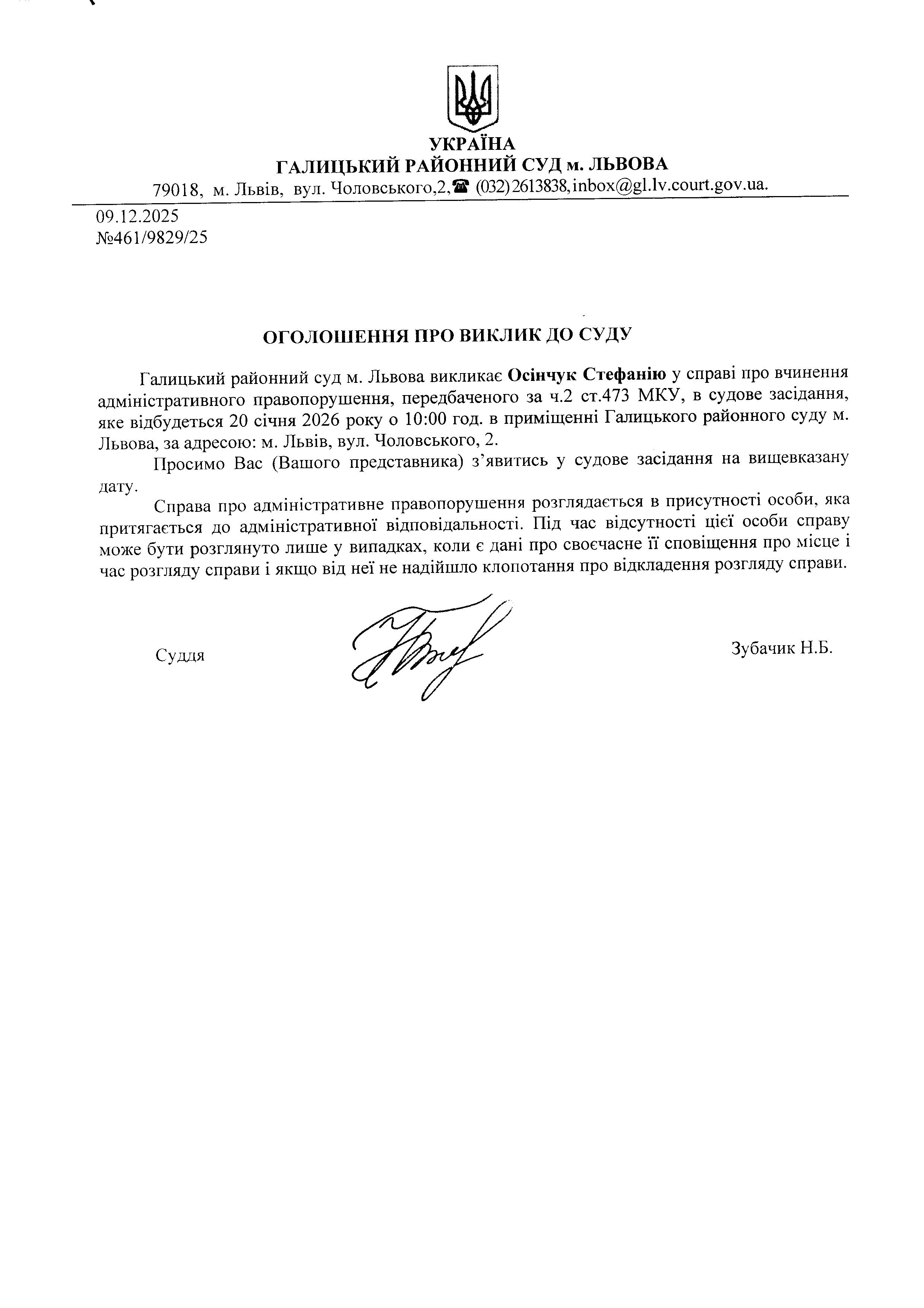 УКРАЇНА
ГАЛИЦЬКИЙ РАЙОННИЙ СУД м. ЛЬВОВА
79018, м. Львів, вул. Чоловського,2,☎ (032) 2613838, inbox@gl.lv.court.gov.ua.

09.12.2025
№461/9829/25

ОГОЛОШЕННЯ ПРО ВИКЛИК ДО СУДУ

Галицький районний суд м. Львова викликає Осінчук Стефанію у справі про вчинення адміністративного правопорушення, передбаченого за ч.2 ст.473 МКУ, в судове засідання, яке відбудеться 20 січня 2026 року о 10:00 год. в приміщенні Галицького районного суду м. Львова, за адресою: м. Львів, вул. Чоловського, 2.

Просимо Вас (Вашого представника) з'явитись у судове засідання на вищевказану дату.

Справа про адміністративне правопорушення розглядається в присутності особи, яка притягається до адміністративної відповідальності. Під час відсутності цієї особи справу може бути розглянуто лише у випадках, коли є дані про своєчасне її сповіщення про місце і час розгляду справи і якщо від неї не надійшло клопотання про відкладення розгляду справи.

Суддя

Зубачик Н.Б.